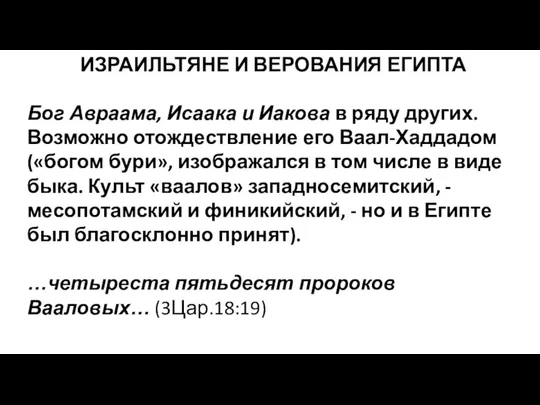 ИЗРАИЛЬТЯНЕ И ВЕРОВАНИЯ ЕГИПТА

Бог Авраама, Исаака и Иакова в ряду других. Возможно отождествление его Ваал-Хаддадом («богом бури», изображался в том числе в виде быка. Культ «ваалов» западносемитский, - месопотамский и финикийский, - но и в Египте был благосклонно принят).

…четыреста пятьдесят пророков Вааловых… (3Цар.18:19)